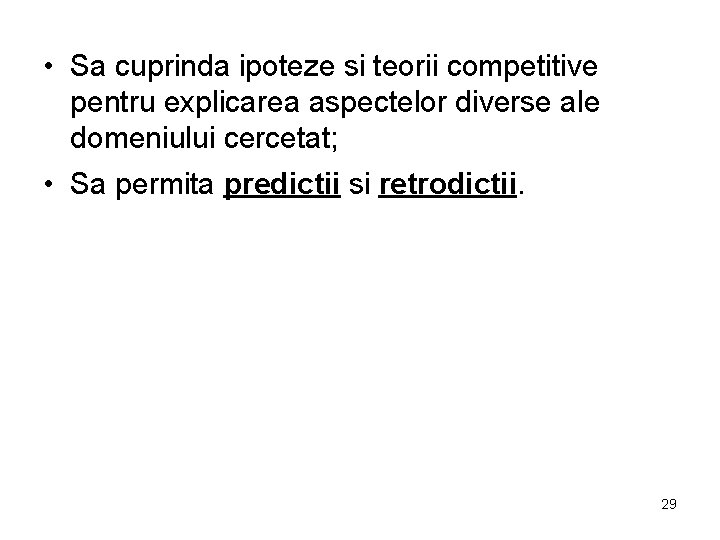 • Sa cuprinda ipoteze si teorii competitive pentru explicarea aspectelor diverse ale domeniului cercetat;

• Sa permita predictii si retrodictii.

29